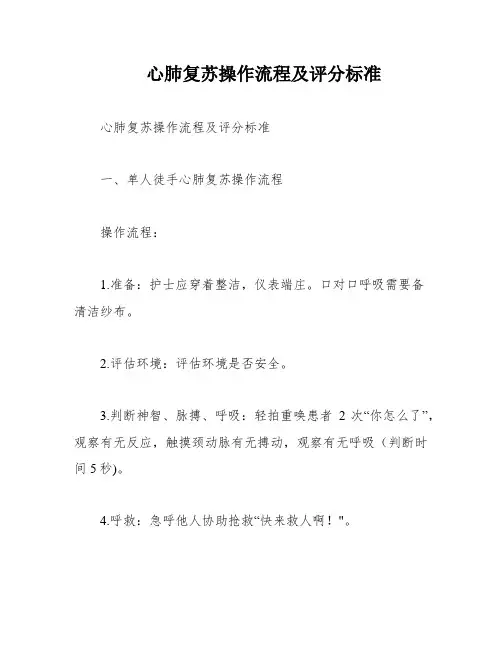 心肺复苏操作流程及评分标准

心肺复苏操作流程及评分标准

一、单人徒手心肺复苏操作流程

操作流程：

1.准备：护士应穿着整洁，仪表端庄。口对口呼吸需要备清洁纱布。

2.评估环境：评估环境是否安全。

3.判断神智、脉搏、呼吸：轻拍重唤患者 2 次“你怎么了”，观察有无反应，触摸颈动脉有无搏动，观察有无呼吸（判断时间 5 秒)。

4.呼救：急呼他人协助抢救“快来救人啊！"。